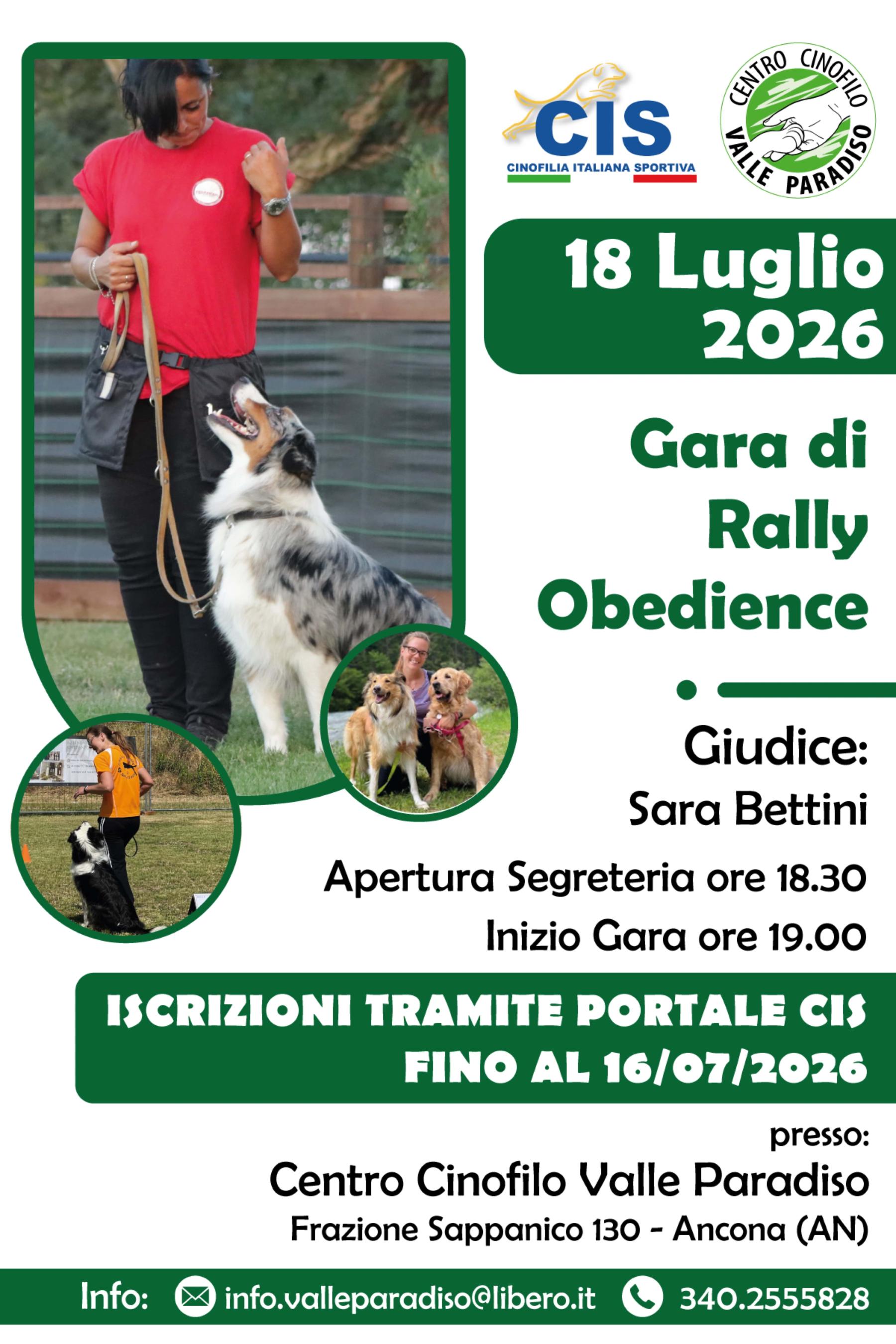 CIS
CINOFILIA ITALIANA SPORTIVA

CENTRO CINOFILO
VALLE PARADISO

18 Luglio
2026

Gara di
Rally
Obedience

Giudice:
Sara Bettini

Apertura Segreteria ore 18.30
Inizio Gara ore 19.00

ISCRIZIONI TRAMITE PORTALE CIS
FINO AL 16/07/2026

presso:
Centro Cinofilo Valle Paradiso
Frazione Sappanico 130 - Ancona (AN)

Info: info.valleparadiso@libero.it 340.2555828